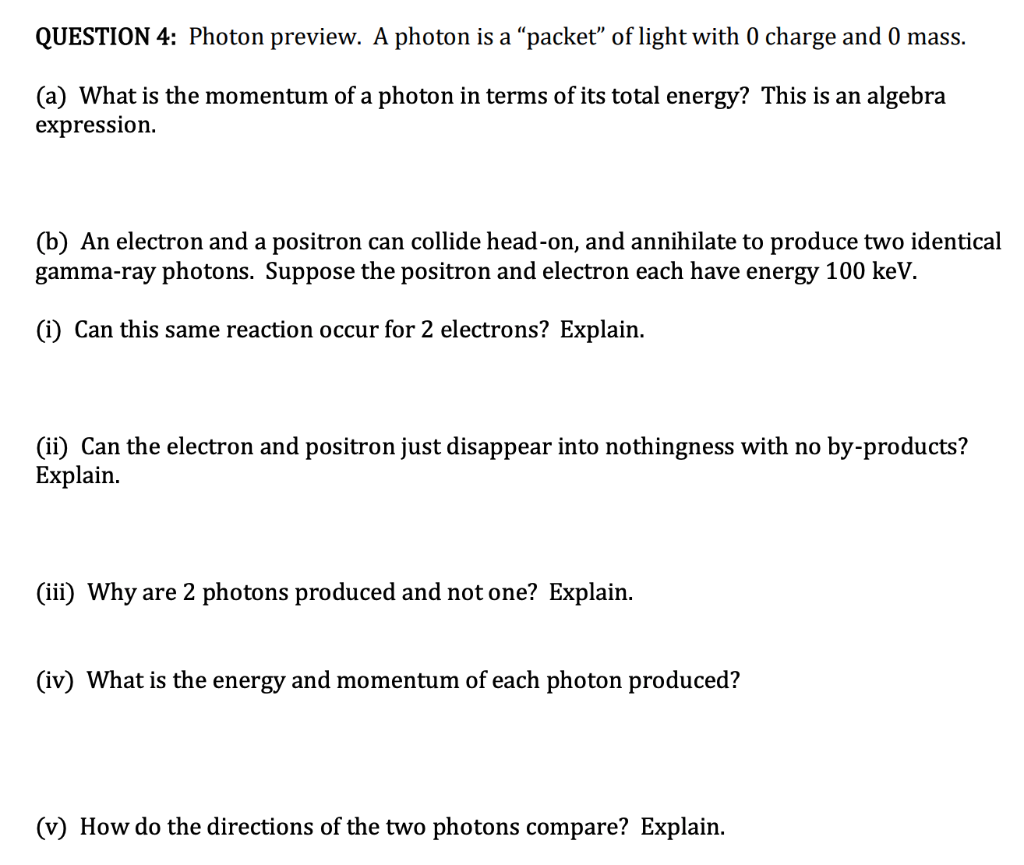 QUESTION 4: Photon preview. A photon is a “packet” of light with 0 charge and 0 mass.

(a) What is the momentum of a photon in terms of its total energy? This is an algebra expression.

(b) An electron and a positron can collide head-on, and annihilate to produce two identical gamma-ray photons. Suppose the positron and electron each have energy 100 keV.

(i) Can this same reaction occur for 2 electrons? Explain.

(ii) Can the electron and positron just disappear into nothingness with no by-products? Explain.

(iii) Why are 2 photons produced and not one? Explain.

(iv) What is the energy and momentum of each photon produced?

(v) How do the directions of the two photons compare? Explain.